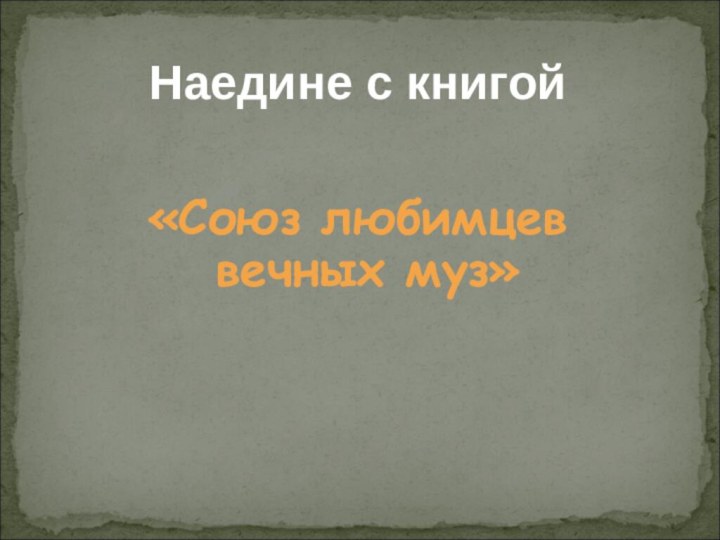 Наедине с книгой

«Союз любимцев вечных муз»